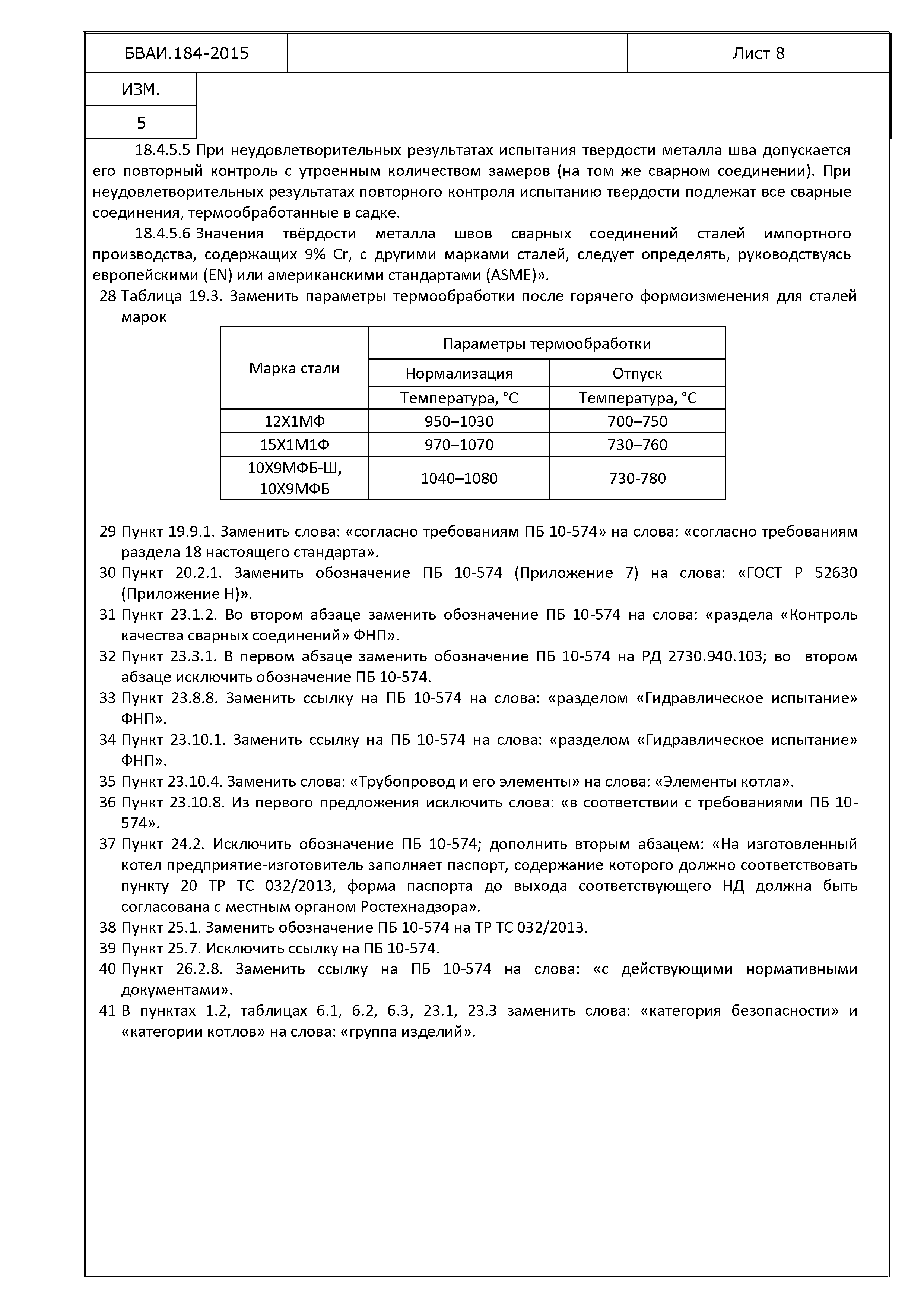 БВАИ.184-2015

Лист 8

ИЗМ.

5

18.4.5.5 При неудовлетворительных результатах испытания твердости металла шва допускается его повторный контроль с утроенным количеством замеров (на том же сварном соединении). При неудовлетворительных результатах повторного контроля испытанию твердости подлежат все сварные соединения, термообработанные в садке.

18.4.5.6 Значения твёрдости металла швов сварных соединений сталей импортного производства, содержащих 9% Cr, с другими марками сталей, следует определять, руководствуясь европейскими (EN) или американскими стандартами (ASME)».

28 Таблица 19.3. Заменить параметры термообработки после горячего формоизменения для сталей марок

| Марка стали | Параметры термообработки | |
|---|---|---|
| | Нормализация | Отпуск |
| | Температура, °С | Температура, °С |
| 12Х1МФ | 950–1030 | 700–750 |
| 15Х1М1Ф | 970–1070 | 730–760 |
| 10Х9МФБ-Ш, 10Х9МФБ | 1040–1080 | 730-780 |

29 Пункт 19.9.1. Заменить слова: «согласно требованиям ПБ 10-574» на слова: «согласно требованиям раздела 18 настоящего стандарта».

30 Пункт 20.2.1. Заменить обозначение ПБ 10-574 (Приложение 7) на слова: «ГОСТ Р 52630 (Приложение Н)».

31 Пункт 23.1.2. Во втором абзаце заменить обозначение ПБ 10-574 на слова: «раздела «Контроль качества сварных соединений» ФНП».

32 Пункт 23.3.1. В первом абзаце заменить обозначение ПБ 10-574 на РД 2730.940.103; во втором абзаце исключить обозначение ПБ 10-574.

33 Пункт 23.8.8. Заменить ссылку на ПБ 10-574 на слова: «разделом «Гидравлическое испытание» ФНП».

34 Пункт 23.10.1. Заменить ссылку на ПБ 10-574 на слова: «разделом «Гидравлическое испытание» ФНП».

35 Пункт 23.10.4. Заменить слова: «Трубопровод и его элементы» на слова: «Элементы котла».

36 Пункт 23.10.8. Из первого предложения исключить слова: «в соответствии с требованиями ПБ 10-574».

37 Пункт 24.2. Исключить обозначение ПБ 10-574; дополнить вторым абзацем: «На изготовленный котел предприятие-изготовитель заполняет паспорт, содержание которого должно соответствовать пункту 20 ТР ТС 032/2013, форма паспорта до выхода соответствующего НД должна быть согласована с местным органом Ростехнадзора».

38 Пункт 25.1. Заменить обозначение ПБ 10-574 на ТР ТС 032/2013.

39 Пункт 25.7. Исключить ссылку на ПБ 10-574.

40 Пункт 26.2.8. Заменить ссылку на ПБ 10-574 на слова: «с действующими нормативными документами».

41 В пунктах 1.2, таблицах 6.1, 6.2, 6.3, 23.1, 23.3 заменить слова: «категория безопасности» и «категории котлов» на слова: «группа изделий».